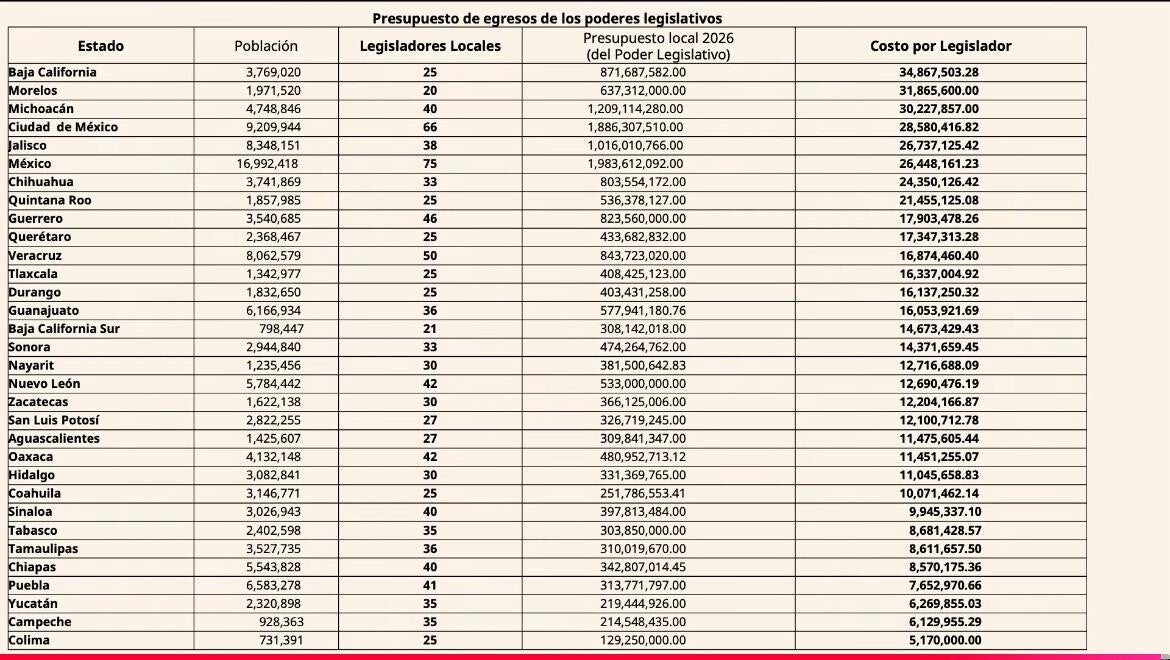 Presupuesto de egresos de los poderes legislativos

| Estado | Población | Legisladores Locales | Presupuesto local 2026 (del Poder Legislativo) | Costo por Legislador |
|---|---|---|---|---|
| Baja California | 3,769,020 | 25 | 871,687,582.00 | 34,867,503.28 |
| Morelos | 1,971,520 | 20 | 637,312,000.00 | 31,865,600.00 |
| Michoacán | 4,748,846 | 40 | 1,209,114,280.00 | 30,227,857.00 |
| Ciudad de México | 9,209,944 | 66 | 1,886,307,510.00 | 28,580,416.82 |
| Jalisco | 8,348,151 | 38 | 1,016,010,766.00 | 26,737,125.42 |
| México | 16,992,418 | 75 | 1,983,612,092.00 | 26,448,161.23 |
| Chihuahua | 3,741,869 | 33 | 803,554,172.00 | 24,350,126.42 |
| Quintana Roo | 1,857,985 | 25 | 536,378,127.00 | 21,455,125.08 |
| Guerrero | 3,540,685 | 46 | 823,560,000.00 | 17,903,478.26 |
| Querétaro | 2,368,467 | 25 | 433,682,832.00 | 17,347,313.28 |
| Veracruz | 8,062,579 | 50 | 843,723,020.00 | 16,874,460.40 |
| Tlaxcala | 1,342,977 | 25 | 408,425,123.00 | 16,337,004.92 |
| Durango | 1,832,650 | 25 | 403,431,258.00 | 16,137,250.32 |
| Guanajuato | 6,166,934 | 36 | 577,941,180.76 | 16,053,921.69 |
| Baja California Sur | 798,447 | 21 | 308,142,018.00 | 14,673,429.43 |
| Sonora | 2,944,840 | 33 | 474,264,762.00 | 14,371,659.45 |
| Nayarit | 1,235,456 | 30 | 381,500,642.83 | 12,716,688.09 |
| Nuevo León | 5,784,442 | 42 | 533,000,000.00 | 12,690,476.19 |
| Zacatecas | 1,622,138 | 30 | 366,125,006.00 | 12,204,166.87 |
| San Luis Potosí | 2,822,255 | 27 | 326,719,245.00 | 12,100,712.78 |
| Aguascalientes | 1,425,607 | 27 | 309,841,347.00 | 11,475,605.44 |
| Oaxaca | 4,132,148 | 42 | 480,952,713.12 | 11,451,255.07 |
| Hidalgo | 3,082,841 | 30 | 331,369,765.00 | 11,045,658.83 |
| Coahuila | 3,146,771 | 25 | 251,786,553.41 | 10,071,462.14 |
| Sinaloa | 3,026,943 | 40 | 397,813,484.00 | 9,945,337.10 |
| Tabasco | 2,402,598 | 35 | 303,850,000.00 | 8,681,428.57 |
| Tamaulipas | 3,527,735 | 36 | 310,019,670.00 | 8,611,657.50 |
| Chiapas | 5,543,828 | 40 | 342,807,014.45 | 8,570,175.36 |
| Puebla | 6,583,278 | 41 | 313,771,797.00 | 7,652,970.66 |
| Yucatán | 2,320,898 | 35 | 219,444,926.00 | 6,269,855.03 |
| Campeche | 928,363 | 35 | 214,548,435.00 | 6,129,955.29 |
| Colima | 731,391 | 25 | 129,250,000.00 | 5,170,000.00 |